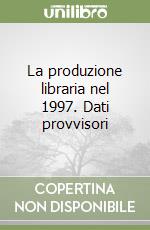 unilibro

La produzione libraria nel 1997. Dati provvisori

COPERTINA NON DISPONIBILE